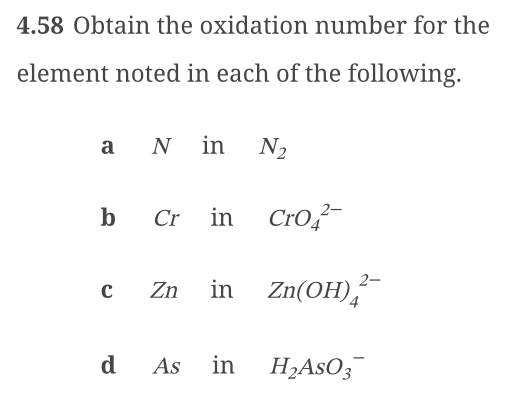 4.58 Obtain the oxidation number for the element noted in each of the following.

a $N$ in $N_2$

b $Cr$ in $CrO_4^{2-}$

c $Zn$ in $Zn(OH)_4^{2-}$

d $As$ in $H_2AsO_3^-$